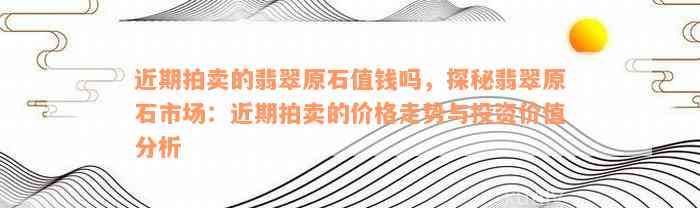 近期拍卖的翡翠原石值钱吗，探秘翡翠原石市场：近期拍卖的价格走势与投资价值分析